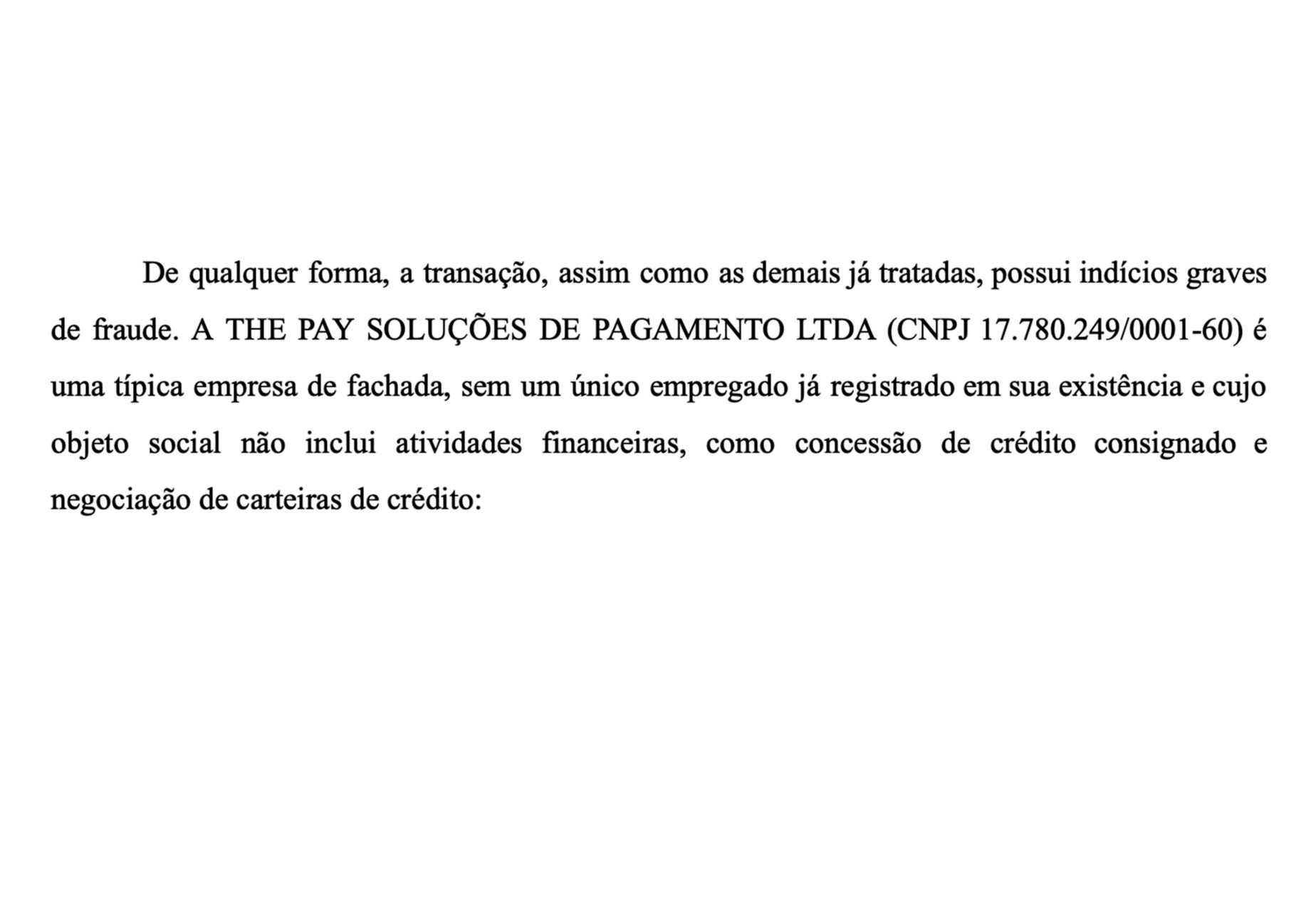 De qualquer forma, a transação, assim como as demais já tratadas, possui indícios graves de fraude. A THE PAY SOLUÇÕES DE PAGAMENTO LTDA (CNPJ 17.780.249/0001-60) é uma típica empresa de fachada, sem um único empregado já registrado em sua existência e cujo objeto social não inclui atividades financeiras, como concessão de crédito consignado e negociação de carteiras de crédito: